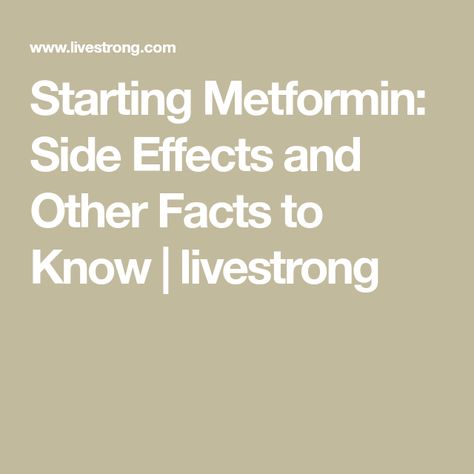 www.livestrong.com

Starting Metformin: Side Effects and Other Facts to Know | livestrong